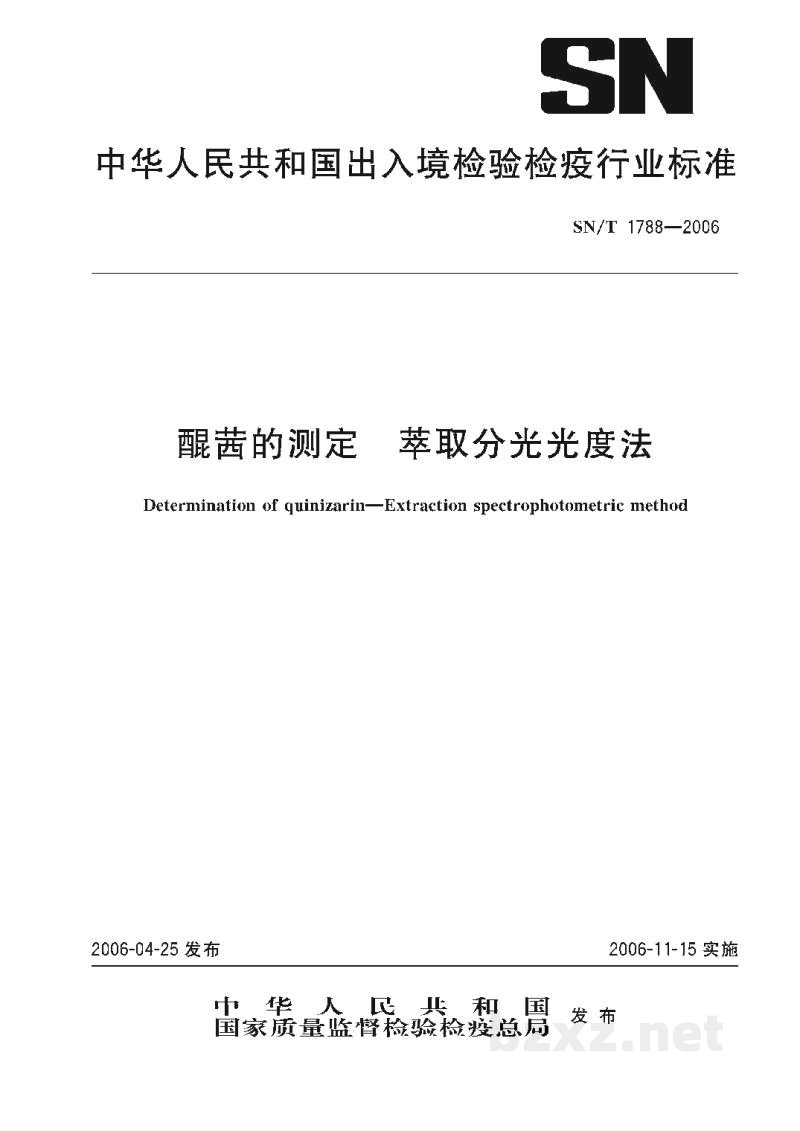 SN

中华人民共和国出入境检验检疫行业标准

SN/T 1788—2006

醌茜的测定 萃取分光光度法

Determination of quinizarin—Extraction spectrophotometric method

2006-04-25发布 2006-11-15实施

中华人民共和国
国家质量监督检验检疫总局 发布

bzxz.net